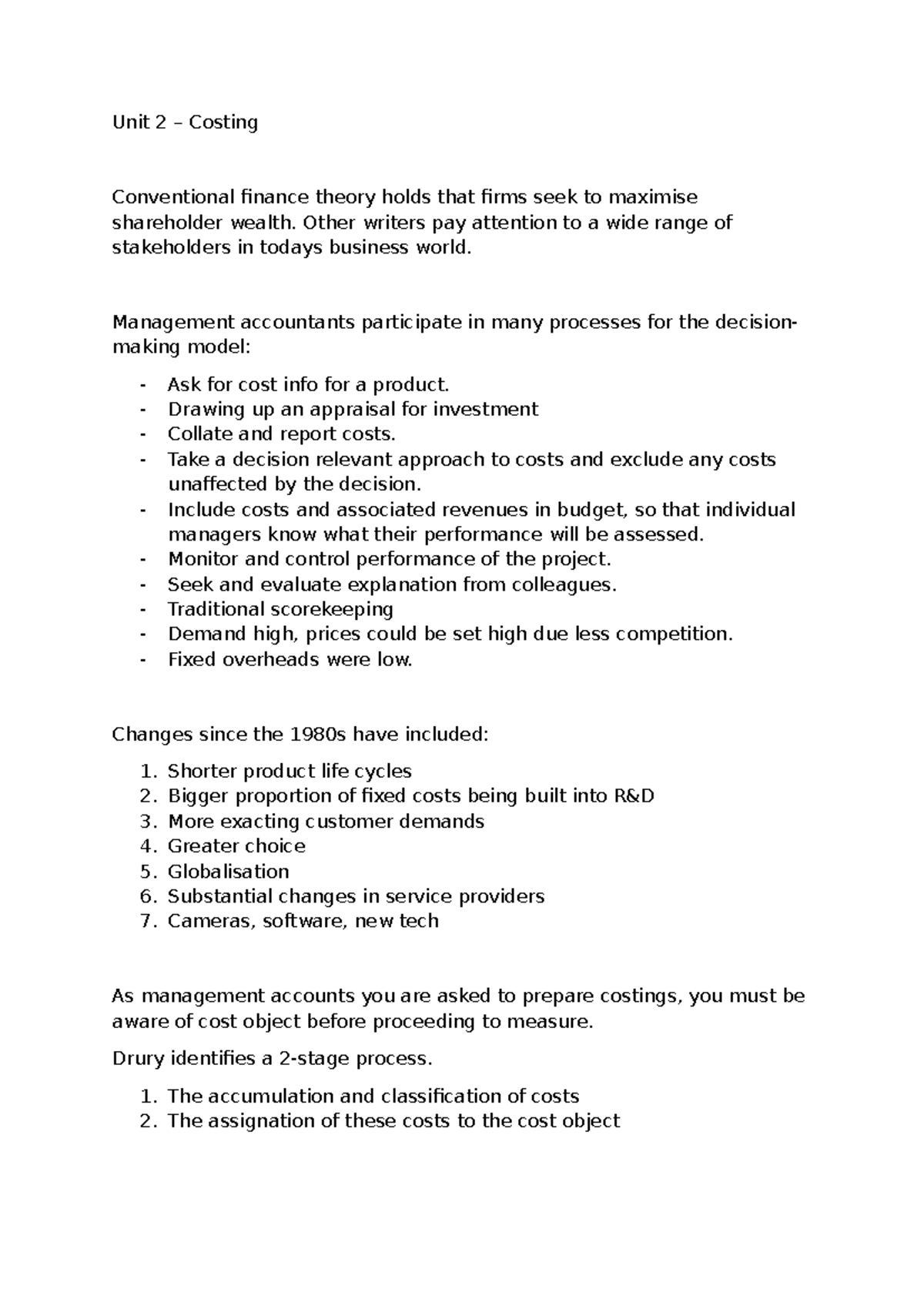 Unit 2 – Costing

Conventional finance theory holds that firms seek to maximise shareholder wealth. Other writers pay attention to a wide range of stakeholders in todays business world.

Management accountants participate in many processes for the decision-making model:

- Ask for cost info for a product.
- Drawing up an appraisal for investment
- Collate and report costs.
- Take a decision relevant approach to costs and exclude any costs unaffected by the decision.
- Include costs and associated revenues in budget, so that individual managers know what their performance will be assessed.
- Monitor and control performance of the project.
- Seek and evaluate explanation from colleagues.
- Traditional scorekeeping
- Demand high, prices could be set high due less competition.
- Fixed overheads were low.

Changes since the 1980s have included:

1. Shorter product life cycles
2. Bigger proportion of fixed costs being built into R&D
3. More exacting customer demands
4. Greater choice
5. Globalisation
6. Substantial changes in service providers
7. Cameras, software, new tech

As management accounts you are asked to prepare costings, you must be aware of cost object before proceeding to measure.

Drury identifies a 2-stage process.

1. The accumulation and classification of costs
2. The assignation of these costs to the cost object